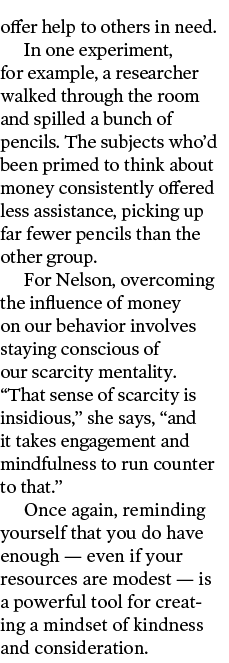 offer help to others in need.

In one experiment, for example, a researcher walked through the room and spilled a bunch of pencils. The subjects who'd been primed to think about money consistently offered less assistance, picking up far fewer pencils than the other group.

For Nelson, overcoming the influence of money on our behavior involves staying conscious of our scarcity mentality. "That sense of scarcity is insidious," she says, "and it takes engagement and mindfulness to run counter to that."

Once again, reminding yourself that you do have enough — even if your resources are modest — is a powerful tool for creating a mindset of kindness and consideration.